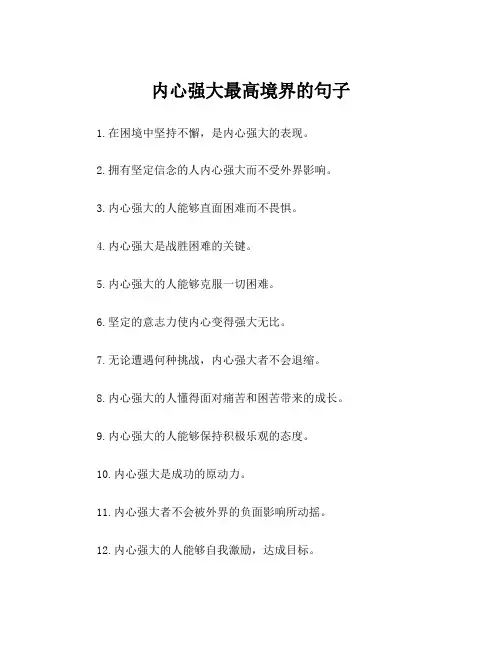 内心强大最高境界的句子

1. 在困境中坚持不懈，是内心强大的表现。

2. 拥有坚定信念的人内心强大而不受外界影响。

3. 内心强大的人能够直面困难而不畏惧。

4. 内心强大是战胜困难的关键。

5. 内心强大的人能够克服一切困难。

6. 坚定的意志力使内心变得强大无比。

7. 无论遭遇何种挑战，内心强大者不会退缩。

8. 内心强大的人懂得面对痛苦和困苦带来的成长。

9. 内心强大的人能够保持积极乐观的态度。

10. 内心强大是成功的原动力。

11. 内心强大者不会被外界的负面影响所动摇。

12. 内心强大的人能够自我激励，达成目标。